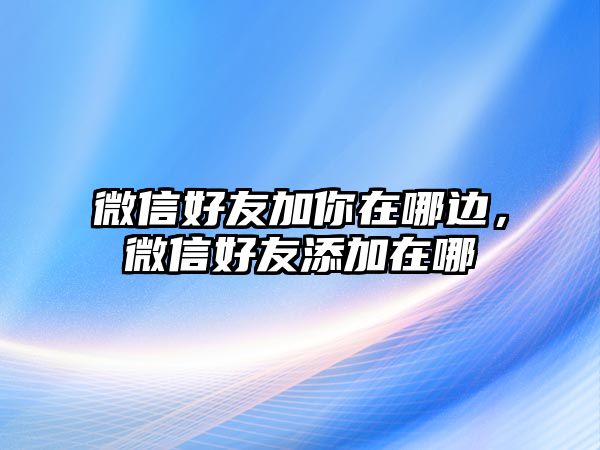 微信好友加你在哪边，微信好友添加在哪